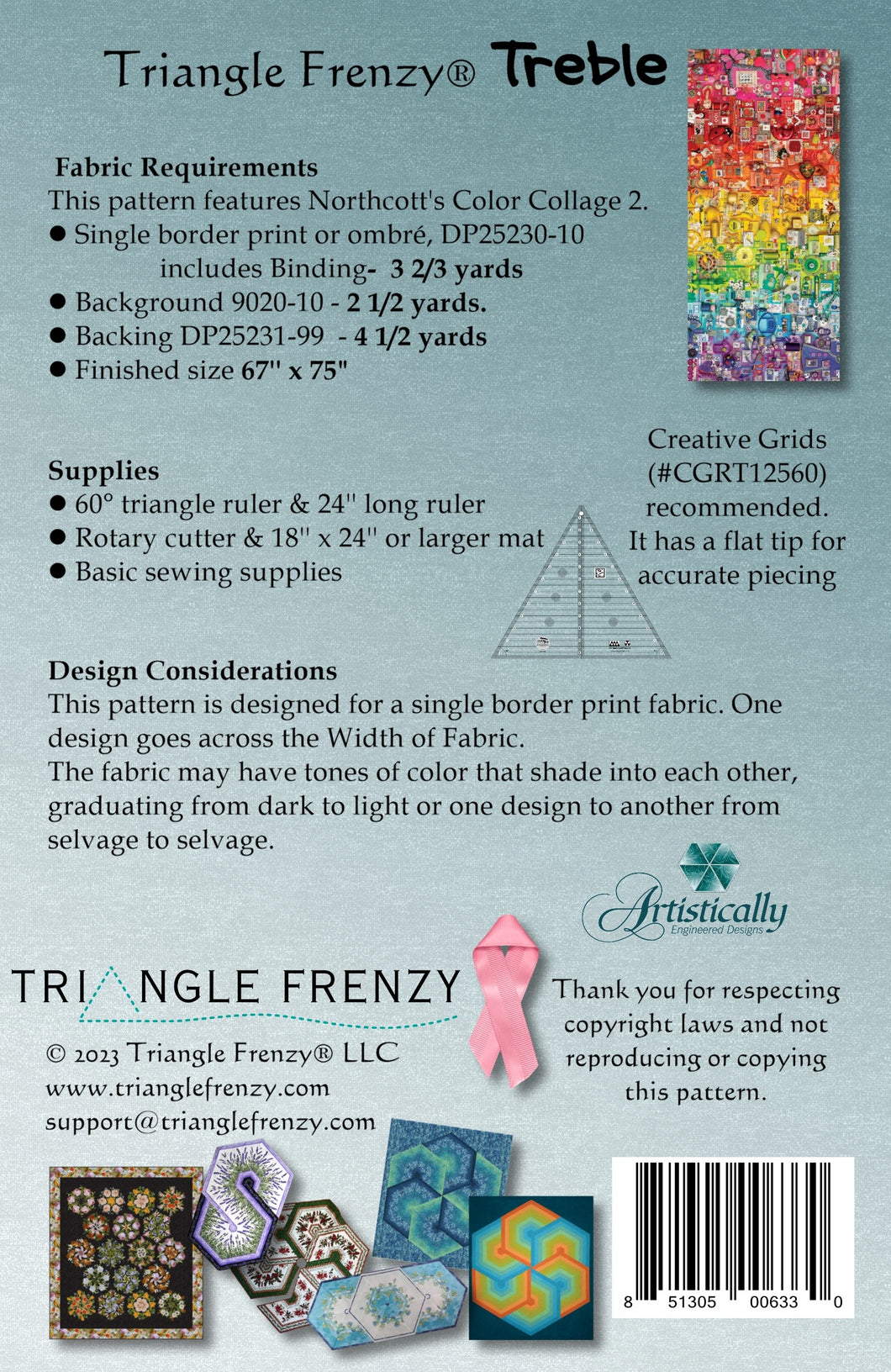 Triangle Frenzy® Treble

Fabric Requirements
This pattern features Northcott's Color Collage 2.
● Single border print or ombré, DP25230-10 includes Binding- 3 2/3 yards
● Background 9020-10 - 2 1/2 yards.
● Backing DP25231-99 - 4 1/2 yards
● Finished size 67" x 75"

Supplies
● 60° triangle ruler & 24" long ruler
● Rotary cutter & 18" x 24" or larger mat
● Basic sewing supplies

Creative Grids (#CGRT12560) recommended. It has a flat tip for accurate piecing

Design Considerations
This pattern is designed for a single border print fabric. One design goes across the Width of Fabric.
The fabric may have tones of color that shade into each other, graduating from dark to light or one design to another from selvage to selvage.

Artistically
Engineered Designs

TRIANGLE FRENZY

© 2023 Triangle Frenzy® LLC
www.trianglefrenzy.com
support@trianglefrenzy.com

Thank you for respecting copyright laws and not reproducing or copying this pattern.

8 51305 00633 0